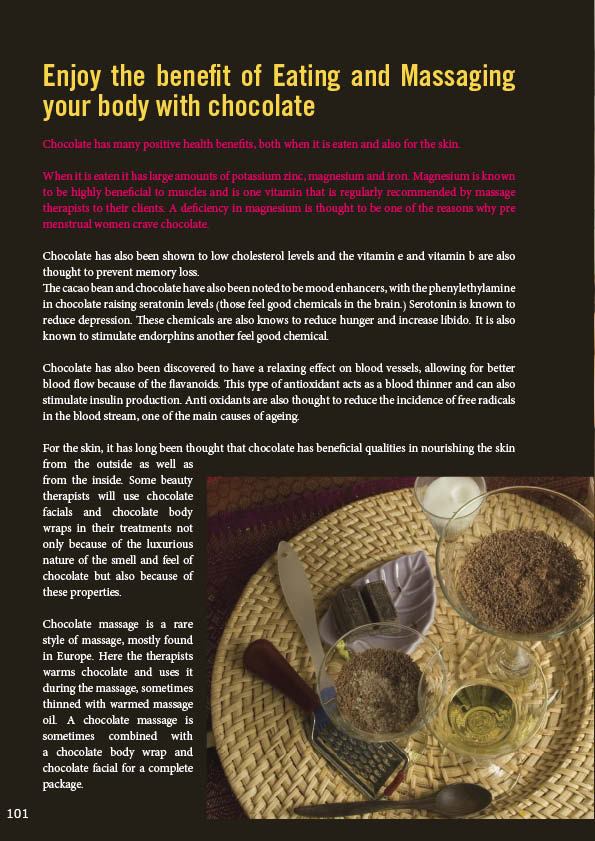 Enjoy the benefit of Eating and Massaging your body with chocolate

Chocolate has many positive health benefits, both when it is eaten and also for the skin.

When it is eaten it has large amounts of potassium zinc, magnesium and iron. Magnesium is known to be highly beneficial to muscles and is one vitamin that is regularly recommended by massage therapists to their clients. A deficiency in magnesium is thought to be one of the reasons why pre menstrual women crave chocolate.

Chocolate has also been shown to low cholesterol levels and the vitamin e and vitamin b are also thought to prevent memory loss.
The cacao bean and chocolate have also been noted to be mood enhancers, with the phenylethylamine in chocolate raising seratonin levels (those feel good chemicals in the brain.) Serotonin is known to reduce depression. These chemicals are also knows to reduce hunger and increase libido. It is also known to stimulate endorphins another feel good chemical.

Chocolate has also been discovered to have a relaxing effect on blood vessels, allowing for better blood flow because of the flavanoids. This type of antioxidant acts as a blood thinner and can also stimulate insulin production. Anti oxidants are also thought to reduce the incidence of free radicals in the blood stream, one of the main causes of ageing.

For the skin, it has long been thought that chocolate has beneficial qualities in nourishing the skin from the outside as well as from the inside. Some beauty therapists will use chocolate facials and chocolate body wraps in their treatments not only because of the luxurious nature of the smell and feel of chocolate but also because of these properties.

Chocolate massage is a rare style of massage, mostly found in Europe. Here the therapists warms chocolate and uses it during the massage, sometimes thinned with warmed massage oil. A chocolate massage is sometimes combined with a chocolate body wrap and chocolate facial for a complete package.

101